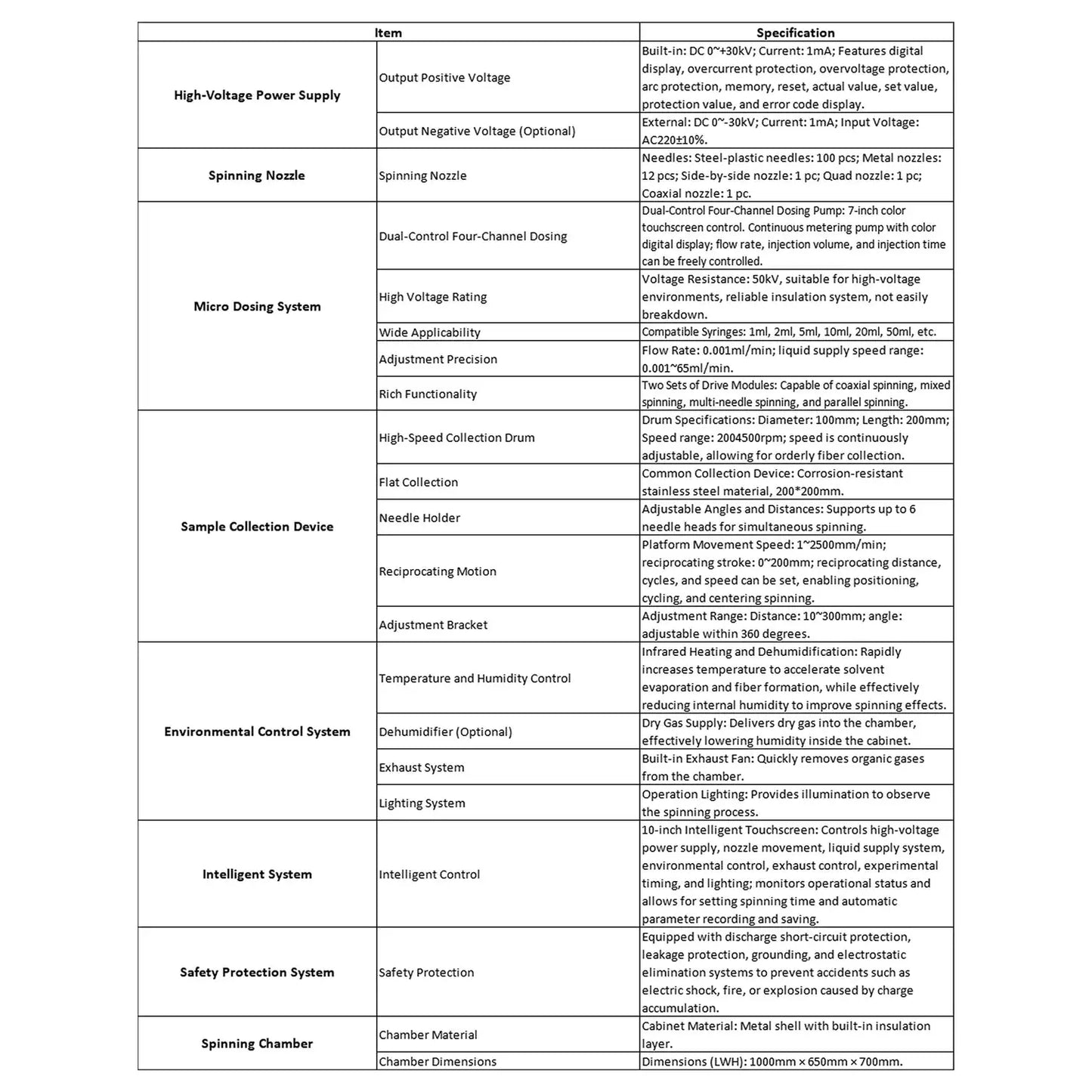 | Item | | Specification |
|---|---|---|
| High-Voltage Power Supply | Output Positive Voltage | Built-in: DC 0~+30kV; Current: 1mA; Features digital display, overcurrent protection, overvoltage protection, arc protection, memory, reset, actual value, set value, protection value, and error code display. |
| | Output Negative Voltage (Optional) | External: DC 0~-30kV; Current: 1mA; Input Voltage: AC220±10%. |
| Spinning Nozzle | Spinning Nozzle | Needles: Steel-plastic needles: 100 pcs; Metal nozzles: 12 pcs; Side-by-side nozzle: 1 pc; Quad nozzle: 1 pc; Coaxial nozzle: 1 pc. |
| Micro Dosing System | Dual-Control Four-Channel Dosing | Dual-Control Four-Channel Dosing Pump: 7-inch color touchscreen control. Continuous metering pump with color digital display; flow rate, injection volume, and injection time can be freely controlled. |
| | High Voltage Rating | Voltage Resistance: 50kV, suitable for high-voltage environments, reliable insulation system, not easily breakdown. |
| | Wide Applicability | Compatible Syringes: 1ml, 2ml, 5ml, 10ml, 20ml, 50ml, etc. |
| | Adjustment Precision | Flow Rate: 0.001ml/min; liquid supply speed range: 0.001~65ml/min. |
| | Rich Functionality | Two Sets of Drive Modules: Capable of coaxial spinning, mixed spinning, multi-needle spinning, and parallel spinning. |
| Sample Collection Device | High-Speed Collection Drum | Drum Specifications: Diameter: 100mm; Length: 200mm; Speed range: 2004500rpm; speed is continuously adjustable, allowing for orderly fiber collection. |
| | Flat Collection | Common Collection Device: Corrosion-resistant stainless steel material, 200*200mm. |
| | Needle Holder | Adjustable Angles and Distances: Supports up to 6 needle heads for simultaneous spinning. |
| | Reciprocating Motion | Platform Movement Speed: 1~2500mm/min; reciprocating stroke: 0~200mm; reciprocating distance, cycles, and speed can be set, enabling positioning, cycling, and centering spinning. |
| | Adjustment Bracket | Adjustment Range: Distance: 10~300mm; angle: adjustable within 360 degrees. |
| Environmental Control System | Temperature and Humidity Control | Infrared Heating and Dehumidification: Rapidly increases temperature to accelerate solvent evaporation and fiber formation, while effectively reducing internal humidity to improve spinning effects. |
| | Dehumidifier (Optional) | Dry Gas Supply: Delivers dry gas into the chamber, effectively lowering humidity inside the cabinet. |
| | Exhaust System | Built-in Exhaust Fan: Quickly removes organic gases from the chamber. |
| | Lighting System | Operation Lighting: Provides illumination to observe the spinning process. |
| Intelligent System | Intelligent Control | 10-inch Intelligent Touchscreen: Controls high-voltage power supply, nozzle movement, liquid supply system, environmental control, exhaust control, experimental timing, and lighting; monitors operational status and allows for setting spinning time and automatic parameter recording and saving. |
| Safety Protection System | Safety Protection | Equipped with discharge short-circuit protection, leakage protection, grounding, and electrostatic elimination systems to prevent accidents such as electric shock, fire, or explosion caused by charge accumulation. |
| Spinning Chamber | Chamber Material | Cabinet Material: Metal shell with built-in insulation layer. |
| | Chamber Dimensions | Dimensions (LWH): 1000mm × 650mm × 700mm. |